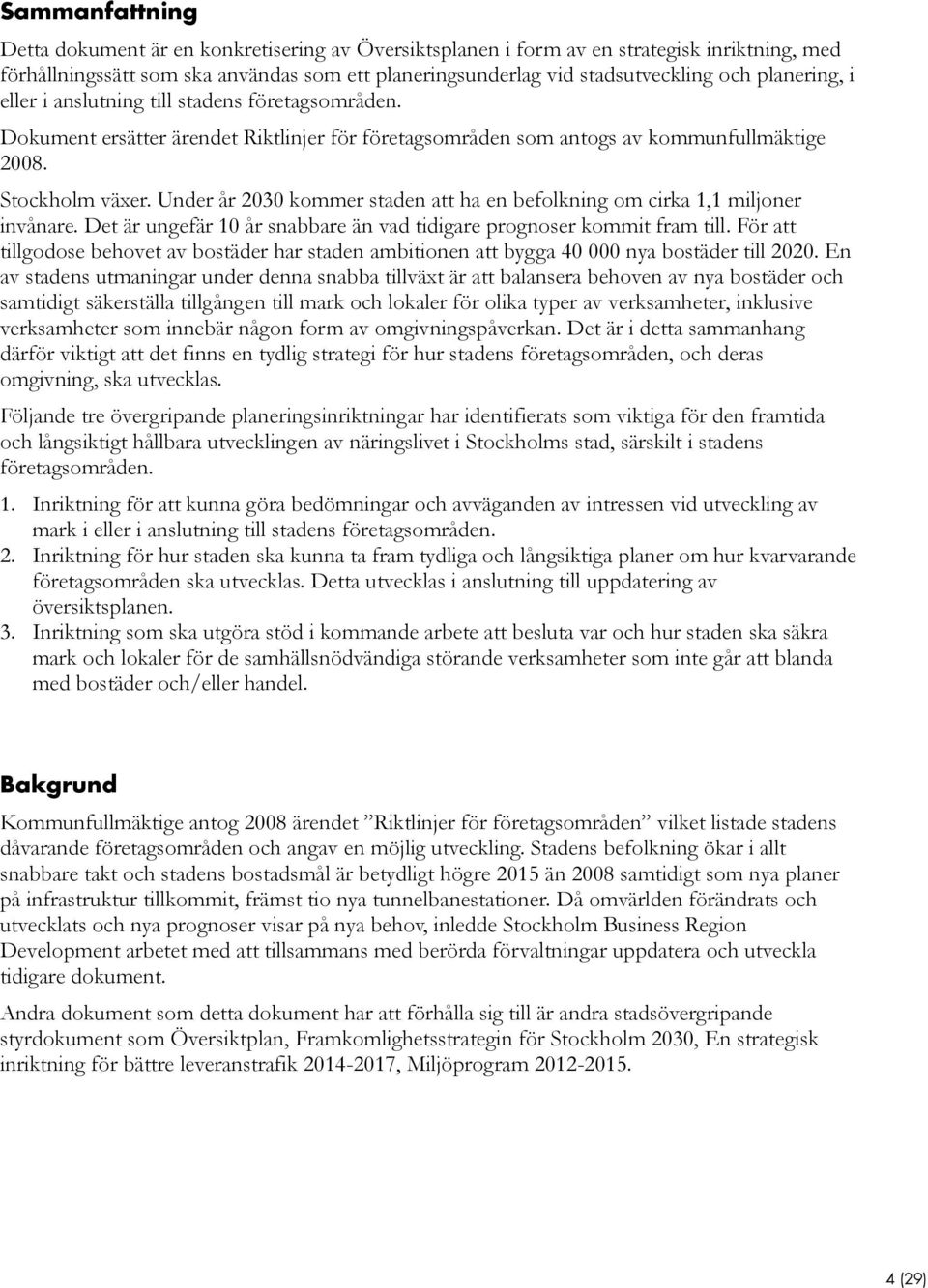 Sammanfattning

Detta dokument är en konkretisering av Översiktsplanen i form av en strategisk inriktning, med förhållningssätt som ska användas som ett planeringsunderlag vid stadsutveckling och planering, i eller i anslutning till stadens företagsområden.

Dokument ersätter ärendet Riktlinjer för företagsområden som antogs av kommunfullmäktige 2008.

Stockholm växer. Under år 2030 kommer staden att ha en befolkning om cirka 1,1 miljoner invånare. Det är ungefär 10 år snabbare än vad tidigare prognoser kommit fram till. För att tillgodose behovet av bostäder har staden ambitionen att bygga 40 000 nya bostäder till 2020. En av stadens utmaningar under denna snabba tillväxt är att balansera behoven av nya bostäder och samtidigt säkerställa tillgången till mark och lokaler för olika typer av verksamheter, inklusive verksamheter som innebär någon form av omgivningspåverkan. Det är i detta sammanhang därför viktigt att det finns en tydlig strategi för hur stadens företagsområden, och deras omgivning, ska utvecklas.

Följande tre övergripande planeringsinriktningar har identifierats som viktiga för den framtida och långsiktigt hållbara utvecklingen av näringslivet i Stockholms stad, särskilt i stadens företagsområden.

1. Inriktning för att kunna göra bedömningar och avväganden av intressen vid utveckling av mark i eller i anslutning till stadens företagsområden.
2. Inriktning för hur staden ska kunna ta fram tydliga och långsiktiga planer om hur kvarvarande företagsområden ska utvecklas. Detta utvecklas i anslutning till uppdatering av översiktsplanen.
3. Inriktning som ska utgöra stöd i kommande arbete att besluta var och hur staden ska säkra mark och lokaler för de samhällsnödvändiga störande verksamheter som inte går att blanda med bostäder och/eller handel.

Bakgrund

Kommunfullmäktige antog 2008 ärendet ”Riktlinjer för företagsområden” vilket listade stadens dåvarande företagsområden och angav en möjlig utveckling. Stadens befolkning ökar i allt snabbare takt och stadens bostadsmål är betydligt högre 2015 än 2008 samtidigt som nya planer på infrastruktur tillkommit, främst tio nya tunnelbanestationer. Då omvärlden förändrats och utvecklats och nya prognoser visar på nya behov, inledde Stockholm Business Region Development arbetet med att tillsammans med berörda förvaltningar uppdatera och utveckla tidigare dokument.

Andra dokument som detta dokument har att förhålla sig till är andra stadsövergripande styrdokument som Översiktplan, Framkomlighetsstrategin för Stockholm 2030, En strategisk inriktning för bättre leveranstrafik 2014-2017, Miljöprogram 2012-2015.

4 (29)